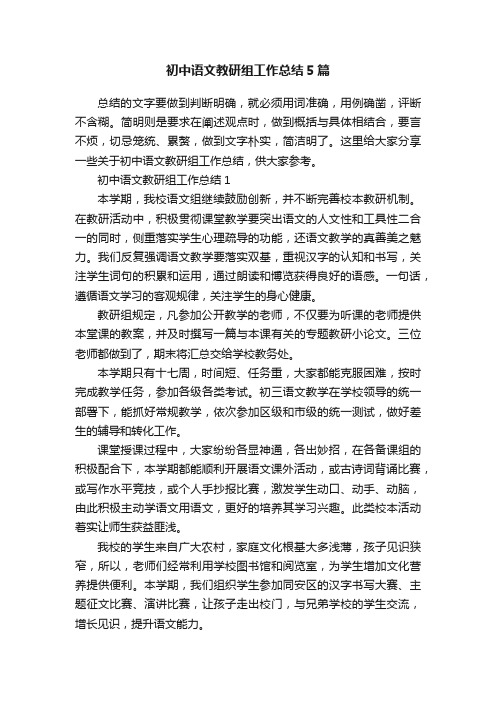 初中语文教研组工作总结5篇

总结的文字要做到判断明确，就必须用词准确，用例确凿，评断不含糊。简明则是要求在阐述观点时，做到概括与具体相结合，要言不烦，切忌笼统、累赘，做到文字朴实，简洁明了。这里给大家分享一些关于初中语文教研组工作总结，供大家参考。

初中语文教研组工作总结1

本学期，我校语文组继续鼓励创新，并不断完善校本教研机制。在教研活动中，积极贯彻课堂教学要突出语文的人文性和工具性二合一的同时，侧重落实学生心理疏导的功能，还语文教学的真善美之魅力。我们反复强调语文教学要落实双基，重视汉字的认知和书写，关注学生词句的积累和运用，通过朗读和博览获得良好的语感。一句话，遵循语文学习的客观规律，关注学生的身心健康。

教研组规定，凡参加公开教学的老师，不仅要为听课的老师提供本堂课的教案，并及时撰写一篇与本课有关的专题教研小论文。三位老师都做到了，期末将汇总交给学校教务处。

本学期只有十七周，时间短、任务重，大家都能克服困难，按时完成教学任务，参加各级各类考试。初三语文教学在学校领导的统一部署下，能抓好常规教学，依次参加区级和市级的统一测试，做好差生的辅导和转化工作。

课堂授课过程中，大家纷纷各显神通，各出妙招，在各备课组的积极配合下，本学期都能顺利开展语文课外活动，或古诗词背诵比赛，或写作水平竞技，或个人手抄报比赛，激发学生动口、动手、动脑，由此积极主动学语文用语文，更好的培养其学习兴趣。此类校本活动着实让师生获益匪浅。

我校的学生来自广大农村，家庭文化根基大多浅薄，孩子见识狭窄，所以，老师们经常利用学校图书馆和阅览室，为学生增加文化营养提供便利。本学期，我们组织学生参加同安区的汉字书写大赛、主题征文比赛、演讲比赛，让孩子走出校门，与兄弟学校的学生交流，增长见识，提升语文能力。